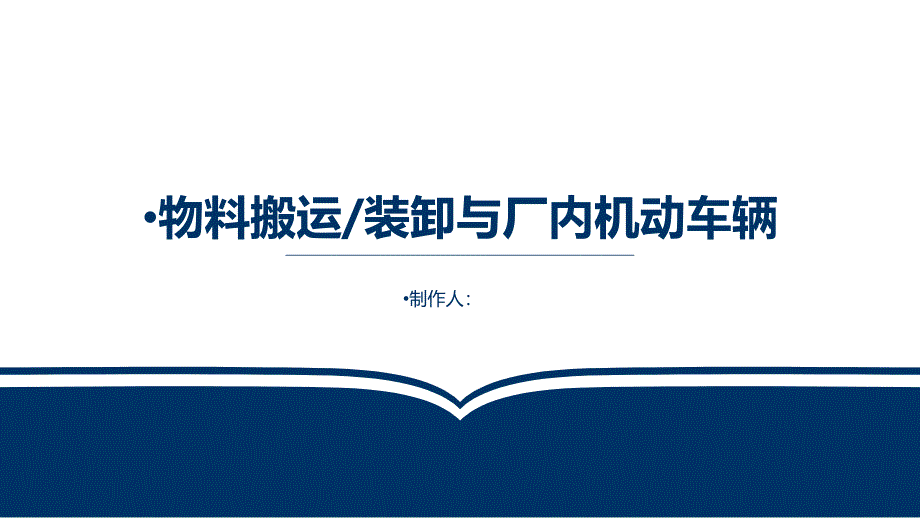 •物料搬运/装卸与厂内机动车辆

•制作人：